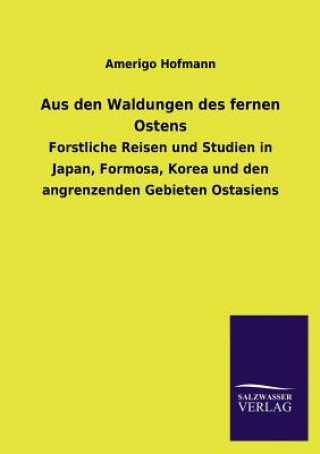 Amerigo Hofmann

Aus den Waldungen des fernen Ostens

Forstliche Reisen und Studien in Japan, Formosa, Korea und den angrenzenden Gebieten Ostasiens

SALZWASSER VERLAG